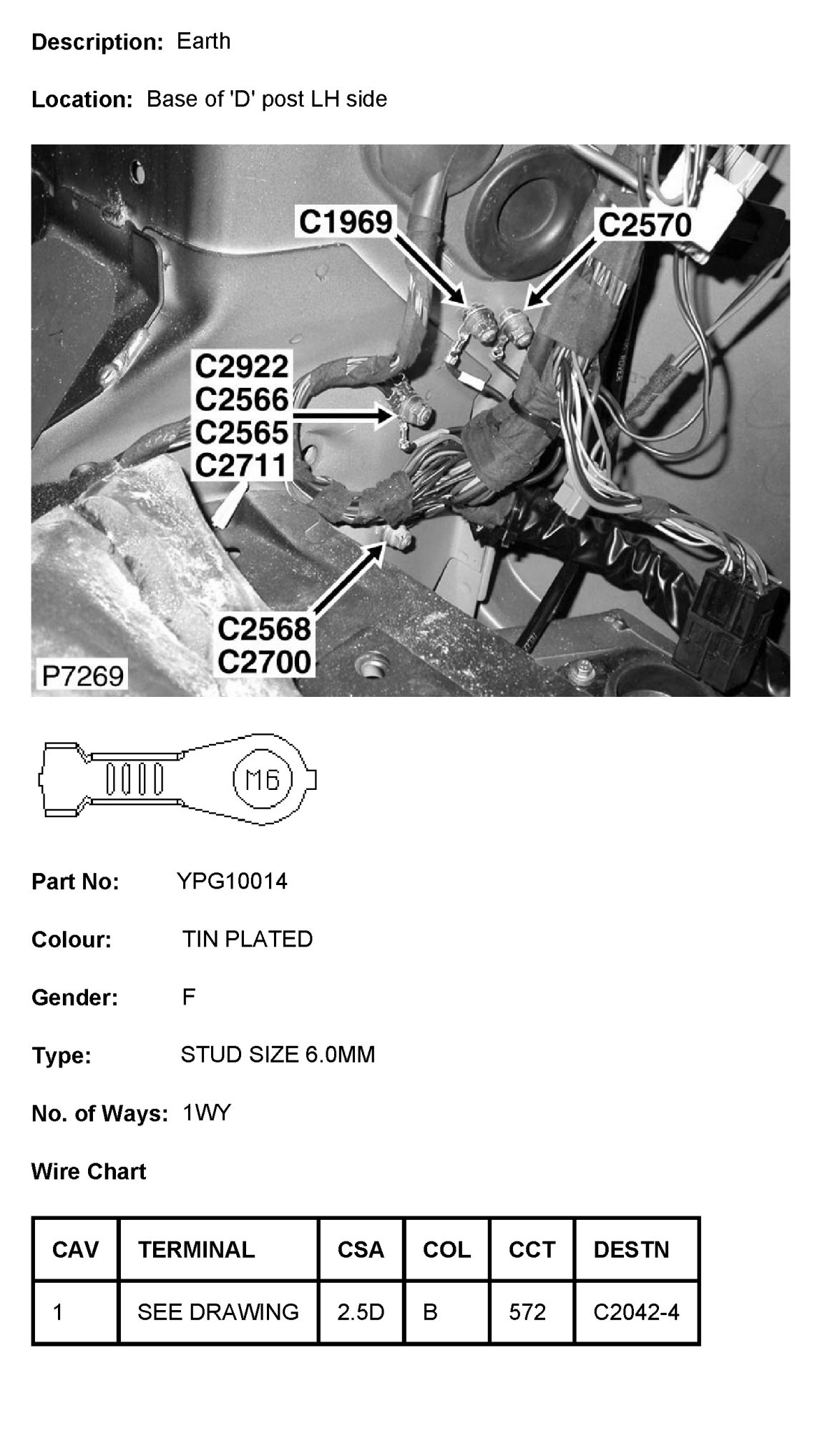 Description: Earth

Location: Base of 'D' post LH side

C1969

C2570

C2922
C2566
C2565
C2711

C2568
C2700

P7269

M6

Part No: YPG10014

Colour: TIN PLATED

Gender: F

Type: STUD SIZE 6.0MM

No. of Ways: 1WY

Wire Chart

| CAV | TERMINAL | CSA | COL | CCT | DESTN |
|---|---|---|---|---|---|
| 1 | SEE DRAWING | 2.5D | B | 572 | C2042-4 |